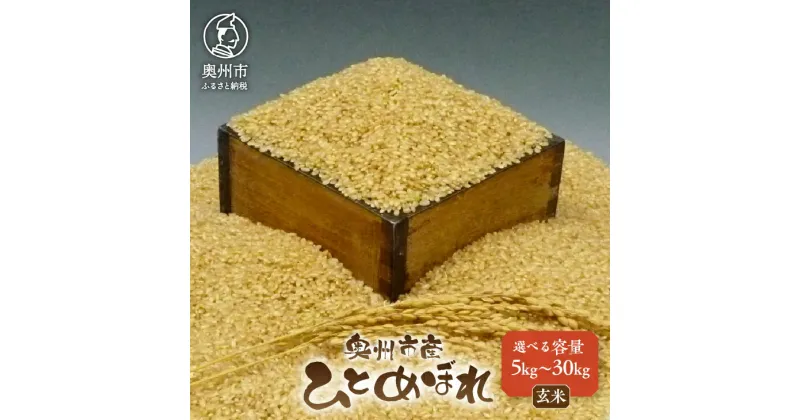 奥州市
ふるさと納税

奥州市産
ひとめぼれ

選べる容量
5kg～30kg

玄米